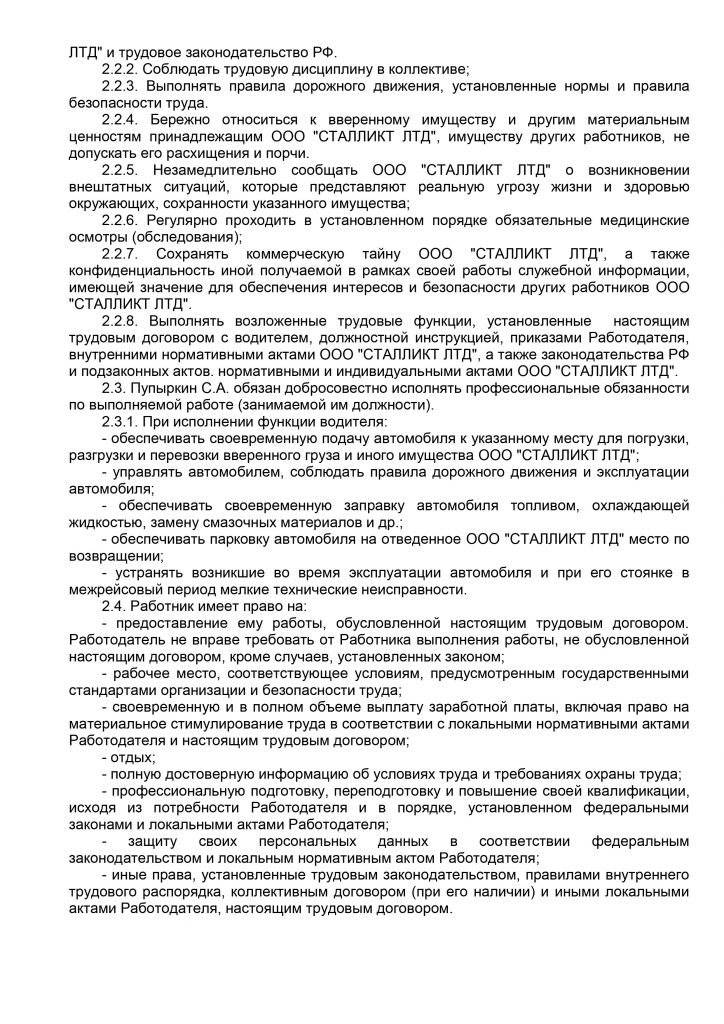 ЛТД" и трудовое законодательство РФ.

2.2.2. Соблюдать трудовую дисциплину в коллективе;

2.2.3. Выполнять правила дорожного движения, установленные нормы и правила безопасности труда.

2.2.4. Бережно относиться к вверенному имуществу и другим материальным ценностям принадлежащим ООО "СТАЛЛИКТ ЛТД", имуществу других работников, не допускать его расхищения и порчи.

2.2.5. Незамедлительно сообщать ООО "СТАЛЛИКТ ЛТД" о возникновении внештатных ситуаций, которые представляют реальную угрозу жизни и здоровью окружающих, сохранности указанного имущества;

2.2.6. Регулярно проходить в установленном порядке обязательные медицинские осмотры (обследования);

2.2.7. Сохранять коммерческую тайну ООО "СТАЛЛИКТ ЛТД", а также конфиденциальность иной получаемой в рамках своей работы служебной информации, имеющей значение для обеспечения интересов и безопасности других работников ООО "СТАЛЛИКТ ЛТД".

2.2.8. Выполнять возложенные трудовые функции, установленные настоящим трудовым договором с водителем, должностной инструкцией, приказами Работодателя, внутренними нормативными актами ООО "СТАЛЛИКТ ЛТД", а также законодательства РФ и подзаконных актов. нормативными и индивидуальными актами ООО "СТАЛЛИКТ ЛТД".

2.3. Пупыркин С.А. обязан добросовестно исполнять профессиональные обязанности по выполняемой работе (занимаемой им должности).

2.3.1. При исполнении функции водителя:

- обеспечивать своевременную подачу автомобиля к указанному месту для погрузки, разгрузки и перевозки вверенного груза и иного имущества ООО "СТАЛЛИКТ ЛТД";

- управлять автомобилем, соблюдать правила дорожного движения и эксплуатации автомобиля;

- обеспечивать своевременную заправку автомобиля топливом, охлаждающей жидкостью, замену смазочных материалов и др.;

- обеспечивать парковку автомобиля на отведенное ООО "СТАЛЛИКТ ЛТД" место по возвращении;

- устранять возникшие во время эксплуатации автомобиля и при его стоянке в межрейсовый период мелкие технические неисправности.

2.4. Работник имеет право на:

- предоставление ему работы, обусловленной настоящим трудовым договором. Работодатель не вправе требовать от Работника выполнения работы, не обусловленной настоящим договором, кроме случаев, установленных законом;

- рабочее место, соответствующее условиям, предусмотренным государственными стандартами организации и безопасности труда;

- своевременную и в полном объеме выплату заработной платы, включая право на материальное стимулирование труда в соответствии с локальными нормативными актами Работодателя и настоящим трудовым договором;

- отдых;

- полную достоверную информацию об условиях труда и требованиях охраны труда;

- профессиональную подготовку, переподготовку и повышение своей квалификации, исходя из потребности Работодателя и в порядке, установленном федеральными законами и локальными актами Работодателя;

- защиту своих персональных данных в соответствии федеральным законодательством и локальным нормативным актом Работодателя;

- иные права, установленные трудовым законодательством, правилами внутреннего трудового распорядка, коллективным договором (при его наличии) и иными локальными актами Работодателя, настоящим трудовым договором.